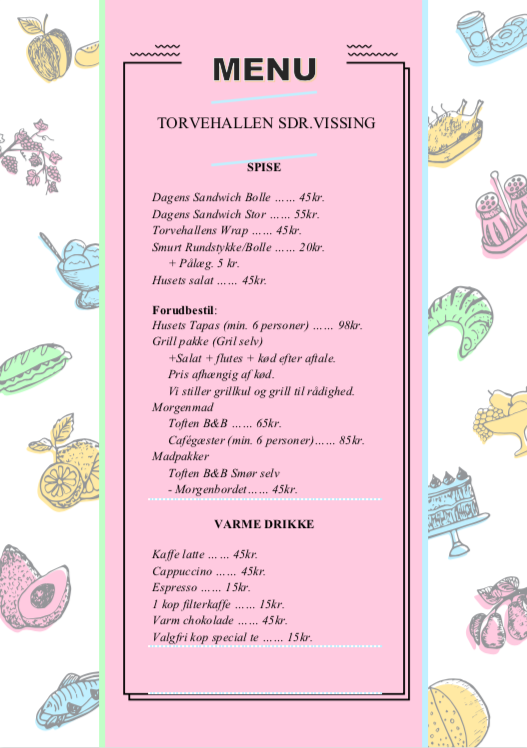 MENU

TORVEHALLEN SDR.VISSING

SPISE

Dagens Sandwich Bolle …… 45kr.
Dagens Sandwich Stor …… 55kr.
Torvehallens Wrap …… 45kr.
Smurt Rundstykke/Bolle …… 20kr.
+ Pålæg. 5 kr.
Husets salat …… 45kr.

Forudbestil:
Husets Tapas (min. 6 personer) …… 98kr.
Grill pakke (Gril selv)
+Salat + flutes + kød efter aftale.
Pris afhængig af kød.
Vi stiller grillkul og grill til rådighed.
Morgenmad
Toften B&B …… 65kr.
Cafégæster (min. 6 personer)…… 85kr.
Madpakker
Toften B&B Smør selv
- Morgenbordet…… 45kr.

VARME DRIKKE

Kaffe latte …… 45kr.
Cappuccino …… 45kr.
Espresso …… 15kr.
1 kop filterkaffe …… 15kr.
Varm chokolade …… 45kr.
Valgfri kop special te …… 15kr.